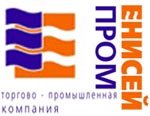 ЕНИСЕЙ
ПРОМ
торгово - промышленная
компания